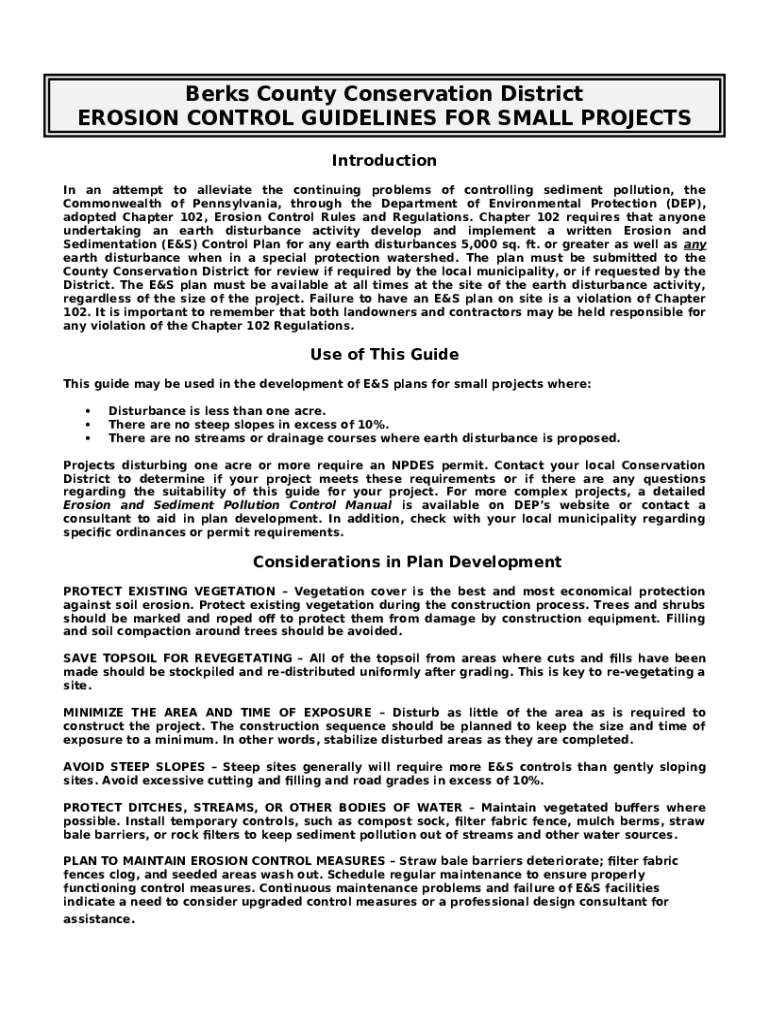 Berks County Conservation District
EROSION CONTROL GUIDELINES FOR SMALL PROJECTS

Introduction

In an attempt to alleviate the continuing problems of controlling sediment pollution, the Commonwealth of Pennsylvania, through the Department of Environmental Protection (DEP), adopted Chapter 102, Erosion Control Rules and Regulations. Chapter 102 requires that anyone undertaking an earth disturbance activity develop and implement a written Erosion and Sedimentation (E&S) Control Plan for any earth disturbances 5,000 sq. ft. or greater as well as any earth disturbance when in a special protection watershed. The plan must be submitted to the County Conservation District for review if required by the local municipality, or if requested by the District. The E&S plan must be available at all times at the site of the earth disturbance activity, regardless of the size of the project. Failure to have an E&S plan on site is a violation of Chapter 102. It is important to remember that both landowners and contractors may be held responsible for any violation of the Chapter 102 Regulations.

Use of This Guide

This guide may be used in the development of E&S plans for small projects where:

• Disturbance is less than one acre.
• There are no steep slopes in excess of 10%.
• There are no streams or drainage courses where earth disturbance is proposed.

Projects disturbing one acre or more require an NPDES permit. Contact your local Conservation District to determine if your project meets these requirements or if there are any questions regarding the suitability of this guide for your project. For more complex projects, a detailed Erosion and Sediment Pollution Control Manual is available on DEP's website or contact a consultant to aid in plan development. In addition, check with your local municipality regarding specific ordinances or permit requirements.

Considerations in Plan Development

PROTECT EXISTING VEGETATION – Vegetation cover is the best and most economical protection against soil erosion. Protect existing vegetation during the construction process. Trees and shrubs should be marked and roped off to protect them from damage by construction equipment. Filling and soil compaction around trees should be avoided.

SAVE TOPSOIL FOR REVEGETATING – All of the topsoil from areas where cuts and fills have been made should be stockpiled and re-distributed uniformly after grading. This is key to re-vegetating a site.

MINIMIZE THE AREA AND TIME OF EXPOSURE – Disturb as little of the area as is required to construct the project. The construction sequence should be planned to keep the size and time of exposure to a minimum. In other words, stabilize disturbed areas as they are completed.

AVOID STEEP SLOPES – Steep sites generally will require more E&S controls than gently sloping sites. Avoid excessive cutting and filling and road grades in excess of 10%.

PROTECT DITCHES, STREAMS, OR OTHER BODIES OF WATER – Maintain vegetated buffers where possible. Install temporary controls, such as compost sock, filter fabric fence, mulch berms, straw bale barriers, or rock filters to keep sediment pollution out of streams and other water sources.

PLAN TO MAINTAIN EROSION CONTROL MEASURES – Straw bale barriers deteriorate; filter fabric fences clog, and seeded areas wash out. Schedule regular maintenance to ensure properly functioning control measures. Continuous maintenance problems and failure of E&S facilities indicate a need to consider upgraded control measures or a professional design consultant for assistance.